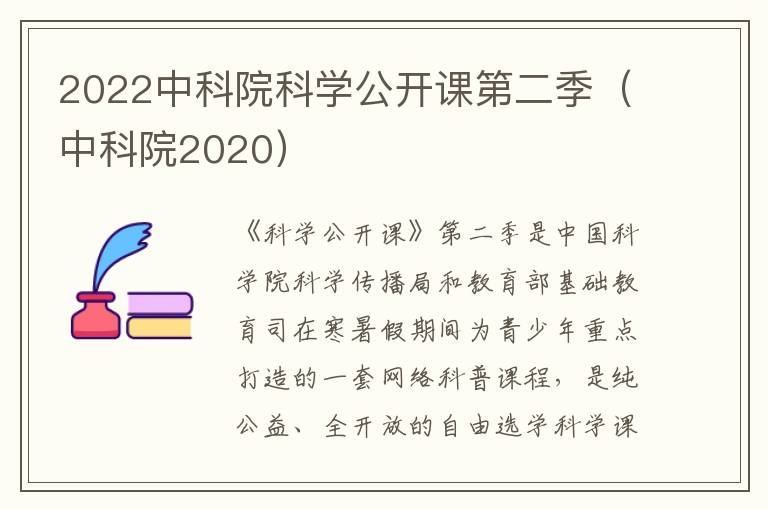 2022中科院科学公开课第二季（中科院2020）

《科学公开课》第二季是中国科学院科学传播局和教育部基础教育司在寒暑假期间为青少年重点打造的一套网络科普课程，是纯公益、全开放的自由选学科学课